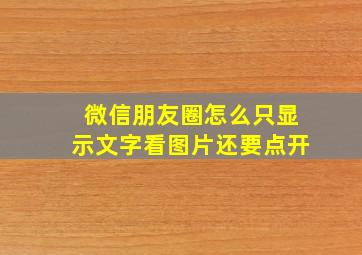 微信朋友圈怎么只显示文字看图片还要点开